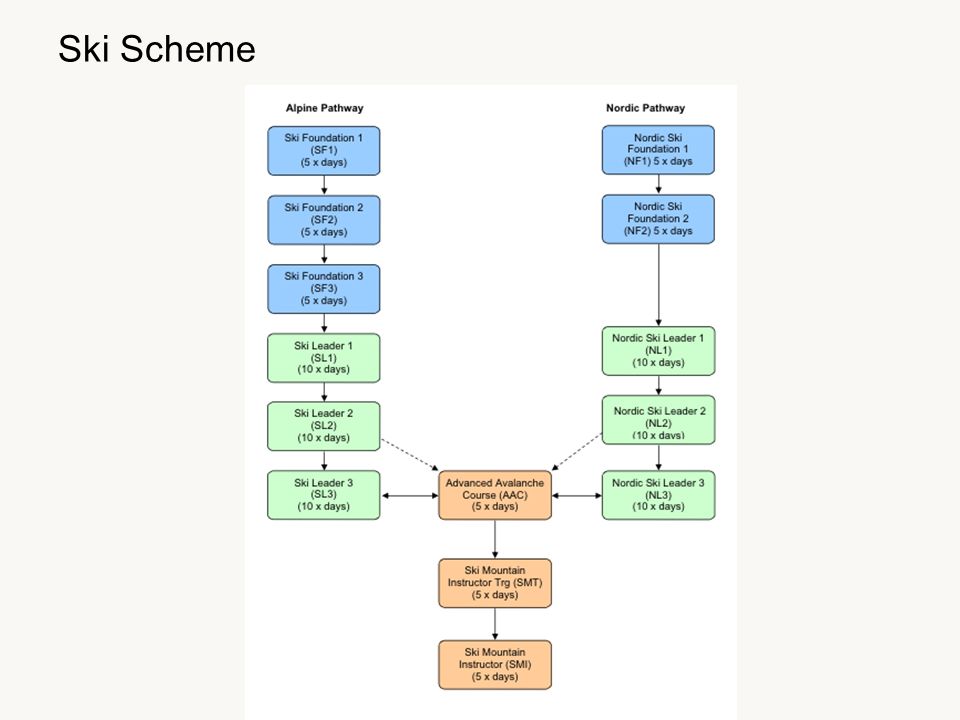 Ski Scheme

Alpine Pathway

Ski Foundation 1
(SF1)
(5 x days)

Ski Foundation 2
(SF2)
(5 x days)

Ski Foundation 3
(SF3)
(5 x days)

Ski Leader 1
(SL1)
(10 x days)

Ski Leader 2
(SL2)
(10 x days)

Ski Leader 3
(SL3)
(10 x days)

Nordic Pathway

Nordic Ski
Foundation 1
(NF1) 5 x days

Nordic Ski
Foundation 2
(NF2) 5 x days

Nordic Ski Leader 1
(NL1)
(10 x days)

Nordic Ski Leader 2
(NL2)
(10 x days)

Nordic Ski Leader 3
(NL3)
(10 x days)

Advanced Avalanche
Course (AAC)
(5 x days)

Ski Mountain
Instructor Trg (SMT)
(5 x days)

Ski Mountain
Instructor (SMI)
(5 x days)